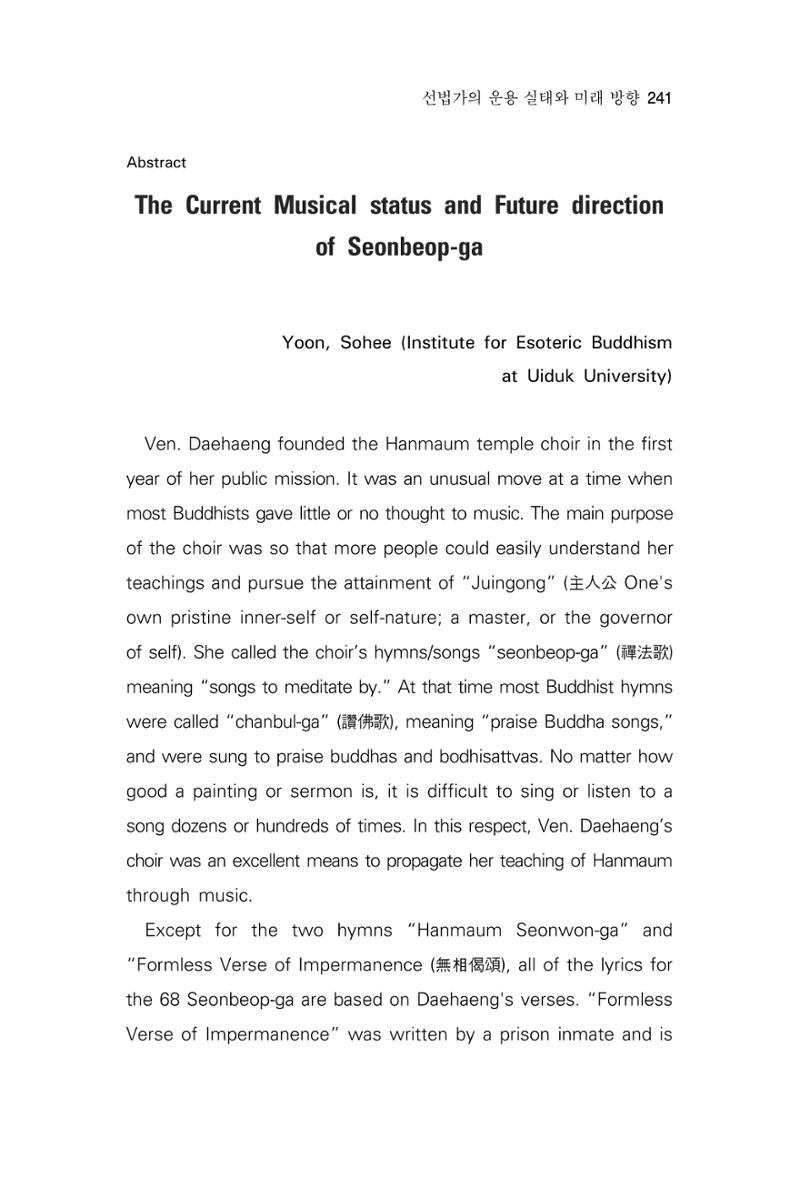 선법가의 운용 실태와 미래 방향 241

Abstract

The Current Musical status and Future direction of Seonbeop-ga

Yoon, Sohee (Institute for Esoteric Buddhism at Uiduk University)

Ven. Daehaeng founded the Hanmaum temple choir in the first year of her public mission. It was an unusual move at a time when most Buddhists gave little or no thought to music. The main purpose of the choir was so that more people could easily understand her teachings and pursue the attainment of "Juingong" (主人公 One's own pristine inner-self or self-nature; a master, or the governor of self). She called the choir's hymns/songs "seonbeop-ga" (禪法歌) meaning "songs to meditate by." At that time most Buddhist hymns were called "chanbul-ga" (讚佛歌), meaning "praise Buddha songs," and were sung to praise buddhas and bodhisattvas. No matter how good a painting or sermon is, it is difficult to sing or listen to a song dozens or hundreds of times. In this respect, Ven. Daehaeng's choir was an excellent means to propagate her teaching of Hanmaum through music.

Except for the two hymns "Hanmaum Seonwon-ga" and "Formless Verse of Impermanence (無相偈頌), all of the lyrics for the 68 Seonbeop-ga are based on Daehaeng's verses. "Formless Verse of Impermanence" was written by a prison inmate and is